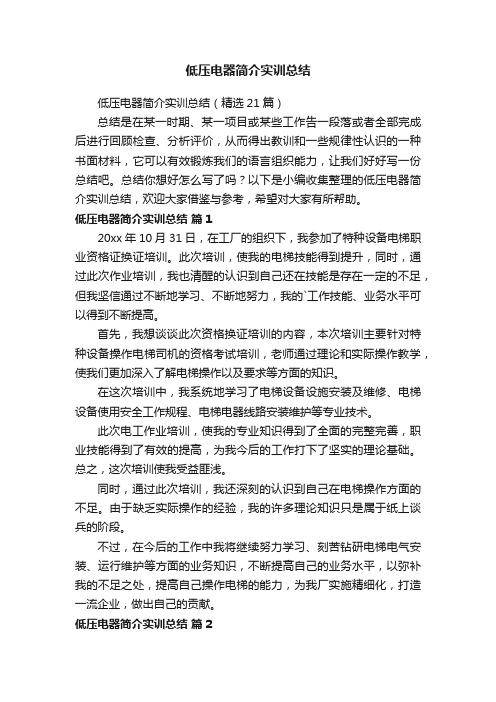 低压电器简介实训总结

低压电器简介实训总结（精选21篇）

总结是在某一时期、某一项目或某些工作告一段落或者全部完成后进行回顾检查、分析评价，从而得出教训和一些规律性认识的一种书面材料，它可以有效锻炼我们的语言组织能力，让我们好好写一份总结吧。总结你想好怎么写了吗？以下是小编收集整理的低压电器简介实训总结，欢迎大家借鉴与参考，希望对大家有所帮助。

低压电器简介实训总结 篇1

20xx年10月31日，在工厂的组织下，我参加了特种设备电梯职业资格证换证培训。此次培训，使我的电梯技能得到提升，同时，通过此次作业培训，我也清醒的认识到自己还在技能是存在一定的不足，但我坚信通过不断地学习、不断地努力，我的`工作技能、业务水平可以得到不断提高。

首先，我想谈谈此次资格换证培训的内容，本次培训主要针对特种设备操作电梯司机的资格考试培训，老师通过理论和实际操作教学，使我们更加深入了解电梯操作以及要求等方面的知识。

在这次培训中，我系统地学习了电梯设备设施安装及维修、电梯设备使用安全工作规程、电梯电器线路安装维护等专业技术。

此次电工作业培训，使我的专业知识得到了全面的完整完善，职业技能得到了有效的提高，为我今后的工作打下了坚实的理论基础。总之，这次培训使我受益匪浅。

同时，通过此次培训，我还深刻的认识到自己在电梯操作方面的不足。由于缺乏实际操作的经验，我的许多理论知识只是属于纸上谈兵的阶段。

不过，在今后的工作中我将继续努力学习、刻苦钻研电梯电气安装、运行维护等方面的业务知识，不断提高自己的业务水平，以弥补我的不足之处，提高自己操作电梯的能力，为我厂实施精细化，打造一流企业，做出自己的贡献。

低压电器简介实训总结 篇2